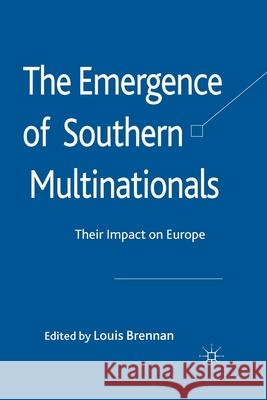 The Emergence of Southern Multinationals

Their Impact on Europe

Edited by Louis Brennan

Kraina Książek